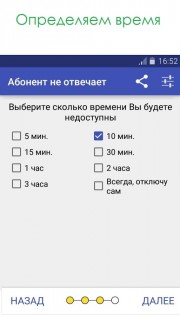 Определяем время

16:52

Абонент не отвечает

Выберите сколько времени Вы будете недоступны

5 мин.

10 мин.

15 мин.

30 мин.

1 час

2 часа

3 часа

Всегда, отключу сам

НАЗАД

ДАЛЕЕ